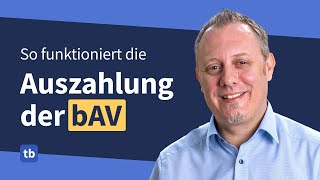 So funktioniert die

Auszahlung der bAV

tb